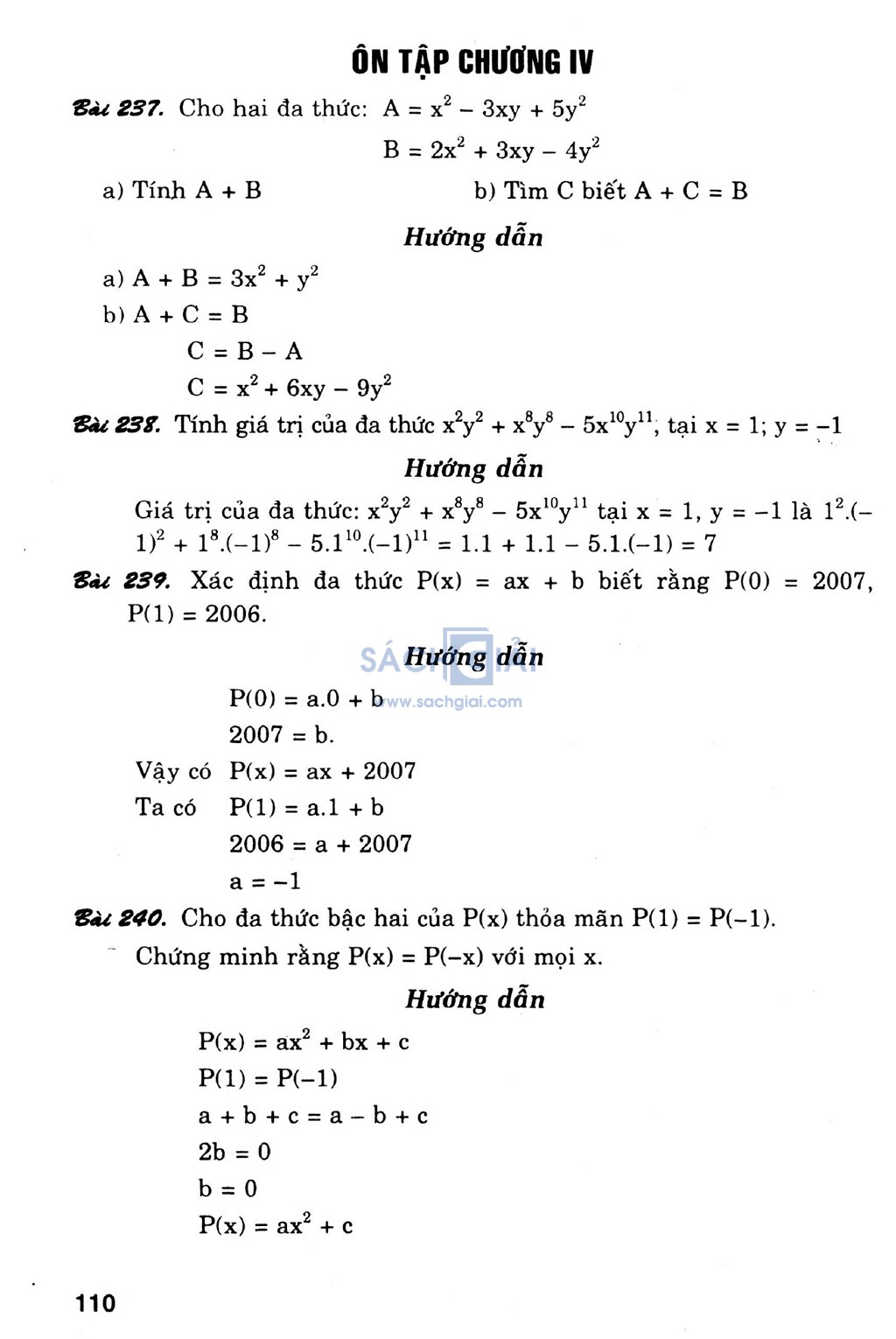 ÔN TẬP CHƯƠNG IV

Bài 237. Cho hai đa thức: $A = x^2 - 3xy + 5y^2$
$B = 2x^2 + 3xy - 4y^2$

a) Tính A + B    b) Tìm C biết A + C = B

Hướng dẫn

a) $A + B = 3x^2 + y^2$
b) A + C = B
C = B – A
$C = x^2 + 6xy - 9y^2$

Bài 238. Tính giá trị của đa thức $x^2y^2 + x^8y^8 - 5x^{10}y^{11}$, tại x = 1; y = –1

Hướng dẫn

Giá trị của đa thức: $x^2y^2 + x^8y^8 - 5x^{10}y^{11}$ tại x = 1, y = –1 là $1^2.(-1)^2 + 1^8.(-1)^8 - 5.1^{10}.(-1)^{11} = 1.1 + 1.1 - 5.1.(-1) = 7$

Bài 239. Xác định đa thức P(x) = ax + b biết rằng P(0) = 2007, P(1) = 2006.

SÁCH GIẢI
Hướng dẫn
www.sachgiai.com

P(0) = a.0 + b
2007 = b.
Vậy có P(x) = ax + 2007
Ta có P(1) = a.1 + b
2006 = a + 2007
a = –1

Bài 240. Cho đa thức bậc hai của P(x) thỏa mãn P(1) = P(–1).
Chứng minh rằng P(x) = P(–x) với mọi x.

Hướng dẫn

$P(x) = ax^2 + bx + c$
P(1) = P(–1)
a + b + c = a – b + c
2b = 0
b = 0
$P(x) = ax^2 + c$

110